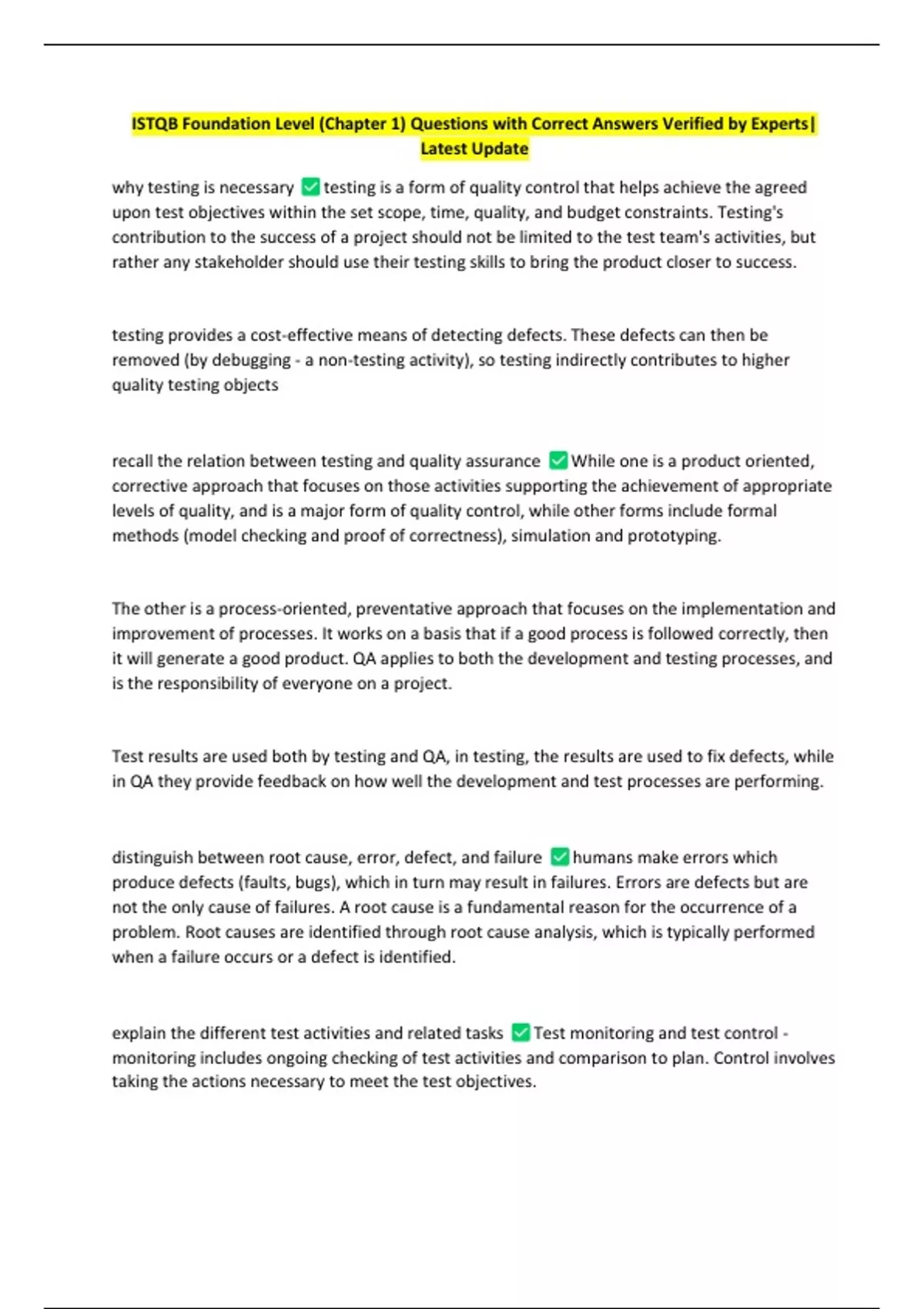 ISTQB Foundation Level (Chapter 1) Questions with Correct Answers Verified by Experts| Latest Update

why testing is necessary ✅ testing is a form of quality control that helps achieve the agreed upon test objectives within the set scope, time, quality, and budget constraints. Testing's contribution to the success of a project should not be limited to the test team's activities, but rather any stakeholder should use their testing skills to bring the product closer to success.

testing provides a cost-effective means of detecting defects. These defects can then be removed (by debugging - a non-testing activity), so testing indirectly contributes to higher quality testing objects

recall the relation between testing and quality assurance ✅ While one is a product oriented, corrective approach that focuses on those activities supporting the achievement of appropriate levels of quality, and is a major form of quality control, while other forms include formal methods (model checking and proof of correctness), simulation and prototyping.

The other is a process-oriented, preventative approach that focuses on the implementation and improvement of processes. It works on a basis that if a good process is followed correctly, then it will generate a good product. QA applies to both the development and testing processes, and is the responsibility of everyone on a project.

Test results are used both by testing and QA, in testing, the results are used to fix defects, while in QA they provide feedback on how well the development and test processes are performing.

distinguish between root cause, error, defect, and failure ✅ humans make errors which produce defects (faults, bugs), which in turn may result in failures. Errors are defects but are not the only cause of failures. A root cause is a fundamental reason for the occurrence of a problem. Root causes are identified through root cause analysis, which is typically performed when a failure occurs or a defect is identified.

explain the different test activities and related tasks ✅ Test monitoring and test control - monitoring includes ongoing checking of test activities and comparison to plan. Control involves taking the actions necessary to meet the test objectives.